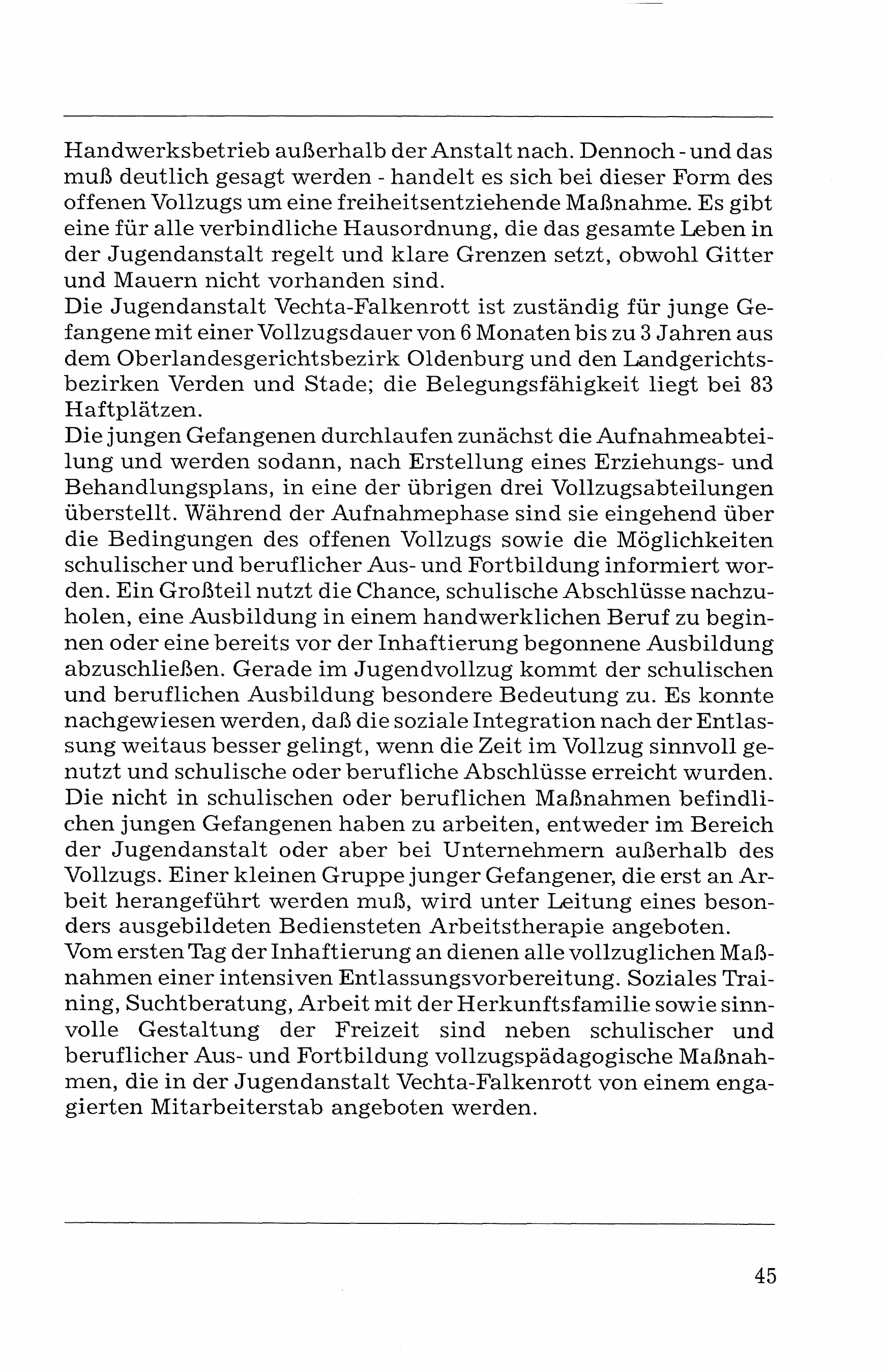 Handwerksbetrieb außerhalb der Anstalt nach. Dennoch - und das muß deutlich gesagt werden - handelt es sich bei dieser Form des offenen Vollzugs um eine freiheitsentziehende Maßnahme. Es gibt eine für alle verbindliche Hausordnung, die das gesamte Leben in der Jugendanstalt regelt und klare Grenzen setzt, obwohl Gitter und Mauern nicht vorhanden sind.
Die Jugendanstalt Vechta-Falkenrott ist zuständig für junge Gefangene mit einer Vollzugsdauer von 6 Monaten bis zu 3 Jahren aus dem Oberlandesgerichtsbezirk Oldenburg und den Landgerichtsbezirken Verden und Stade; die Belegungsfähigkeit liegt bei 83 Haftplätzen.
Die jungen Gefangenen durchlaufen zunächst die Aufnahmeabteilung und werden sodann, nach Erstellung eines Erziehungs- und Behandlungsplans, in eine der übrigen drei Vollzugsabteilungen überstellt. Während der Aufnahmephase sind sie eingehend über die Bedingungen des offenen Vollzugs sowie die Möglichkeiten schulischer und beruflicher Aus- und Fortbildung informiert worden. Ein Großteil nutzt die Chance, schulische Abschlüsse nachzuholen, eine Ausbildung in einem handwerklichen Beruf zu beginnen oder eine bereits vor der Inhaftierung begonnene Ausbildung abzuschließen. Gerade im Jugendvollzug kommt der schulischen und beruflichen Ausbildung besondere Bedeutung zu. Es konnte nachgewiesen werden, daß die soziale Integration nach der Entlassung weitaus besser gelingt, wenn die Zeit im Vollzug sinnvoll genutzt und schulische oder berufliche Abschlüsse erreicht wurden.
Die nicht in schulischen oder beruflichen Maßnahmen befindlichen jungen Gefangenen haben zu arbeiten, entweder im Bereich der Jugendanstalt oder aber bei Unternehmern außerhalb des Vollzugs. Einer kleinen Gruppe junger Gefangener, die erst an Arbeit herangeführt werden muß, wird unter Leitung eines besonders ausgebildeten Bediensteten Arbeitstherapie angeboten.
Vom ersten Tag der Inhaftierung an dienen alle vollzuglichen Maßnahmen einer intensiven Entlassungsvorbereitung. Soziales Training, Suchtberatung, Arbeit mit der Herkunftsfamilie sowie sinnvolle Gestaltung der Freizeit sind neben schulischer und beruflicher Aus- und Fortbildung vollzugspädagogische Maßnahmen, die in der Jugendanstalt Vechta-Falkenrott von einem engagierten Mitarbeiterstab angeboten werden.

45